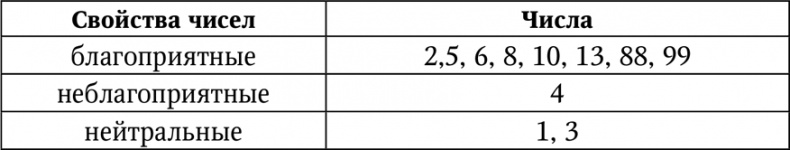 | Свойства чисел | Числа |
|---|---|
| благоприятные | 2,5, 6, 8, 10, 13, 88, 99 |
| неблагоприятные | 4 |
| нейтральные | 1, 3 |